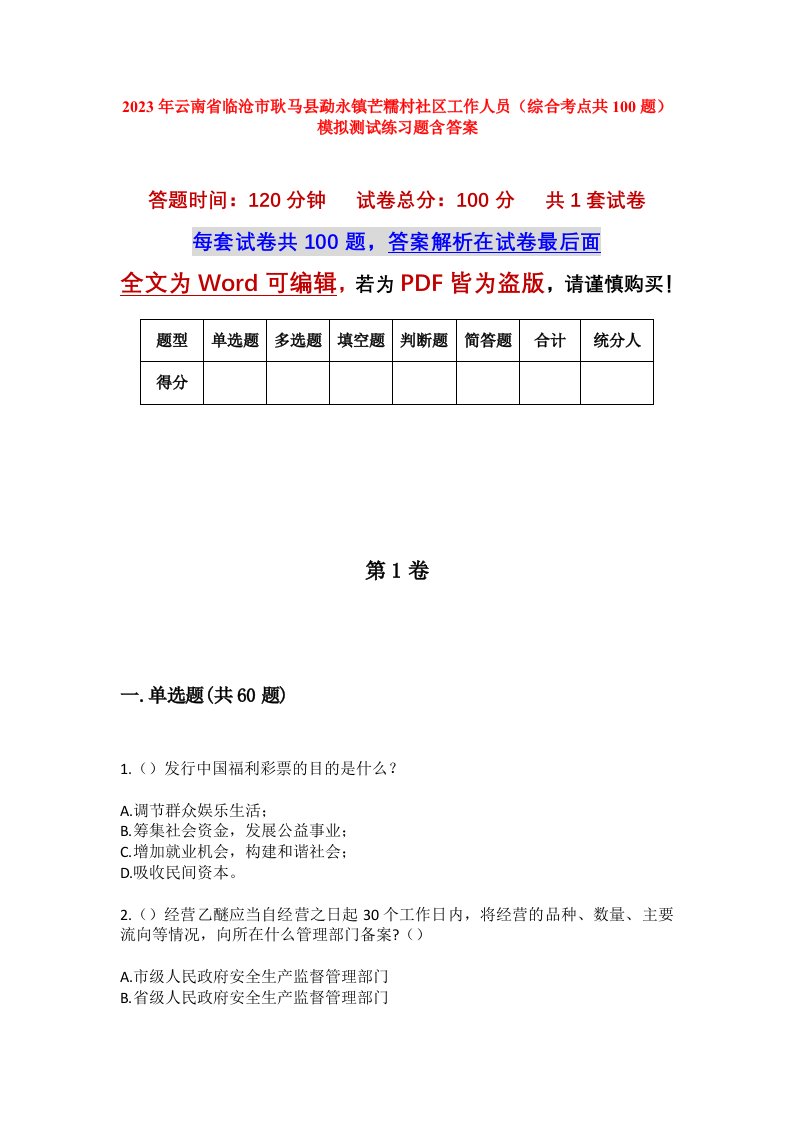 2023年云南省临沧市耿马县勐永镇芒糯村社区工作人员（综合考点共100题）模拟测试练习题含答案

答题时间：120分钟　试卷总分：100分　共1套试卷

每套试卷共100题，答案解析在试卷最后面

全文为Word可编辑，若为PDF皆为盗版，请谨慎购买！

| 题型 | 单选题 | 多选题 | 填空题 | 判断题 | 简答题 | 合计 | 统分人 |
|---|---|---|---|---|---|---|---|
| 得分 |  |  |  |  |  |  |  |

第1卷

一.单选题(共60题)

1.（）发行中国福利彩票的目的是什么？

A.调节群众娱乐生活；
B.筹集社会资金，发展公益事业；
C.增加就业机会，构建和谐社会；
D.吸收民间资本。

2.（）经营乙醚应当自经营之日起30个工作日内，将经营的品种、数量、主要流向等情况，向所在什么管理部门备案?（）

A.市级人民政府安全生产监督管理部门
B.省级人民政府安全生产监督管理部门